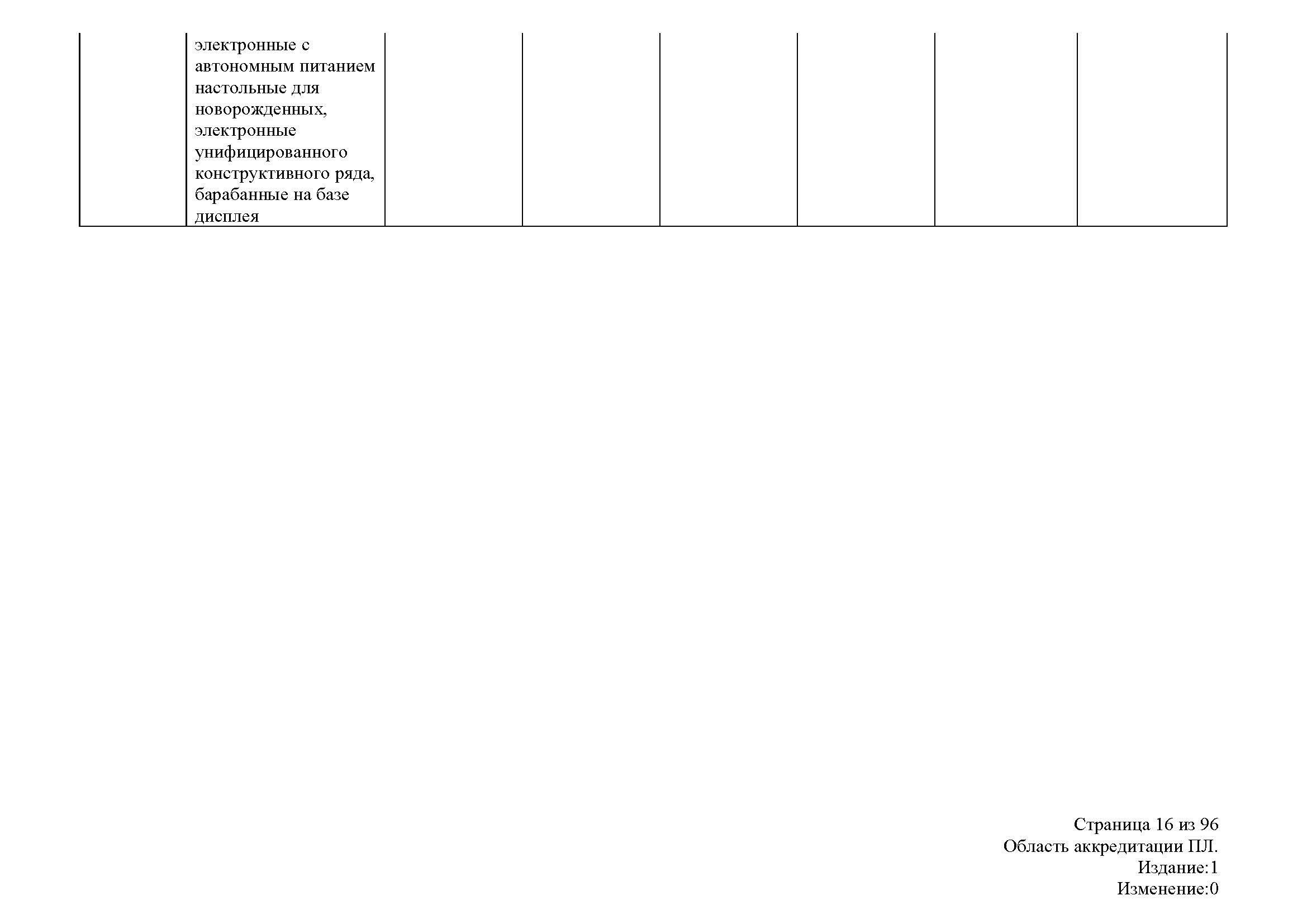 |  | электронные с автономным питанием настольные для новорожденных, электронные унифицированного конструктивного ряда, барабанные на базе дисплея |  |  |  |  |  |  |
|---|---|---|---|---|---|---|---|

Страница 16 из 96
Область аккредитации ПЛ.
Издание:1
Изменение:0